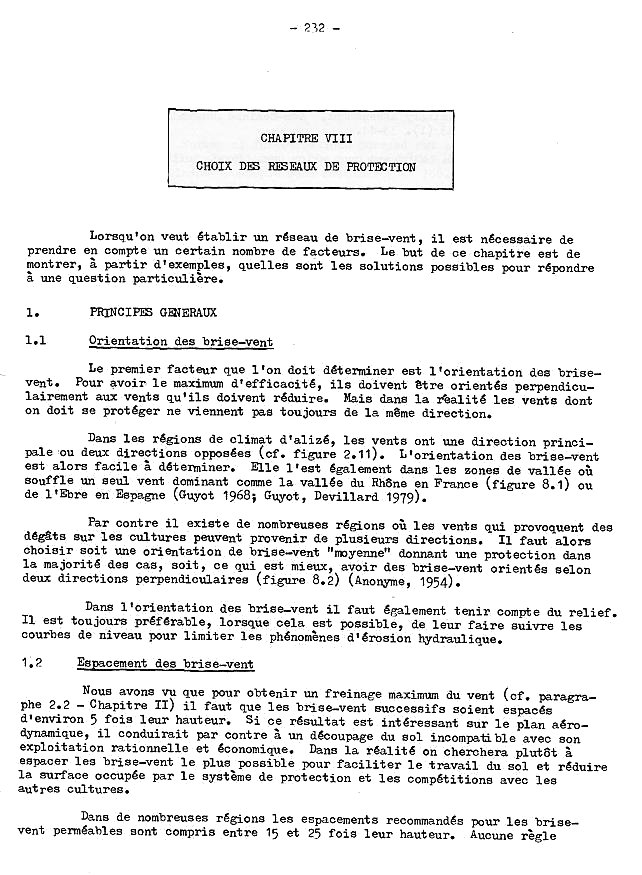 - 232 -

CHAPITRE VIII

CHOIX DES RESEAUX DE PROTECTION

Lorsqu'on veut établir un réseau de brise-vent, il est nécessaire de prendre en compte un certain nombre de facteurs. Le but de ce chapitre est de montrer, à partir d'exemples, quelles sont les solutions possibles pour répondre à une question particulière.

1. PRINCIPES GENERAUX

1.1 Orientation des brise-vent

Le premier facteur que l'on doit déterminer est l'orientation des brise-vent. Pour avoir le maximum d'efficacité, ils doivent être orientés perpendiculairement aux vents qu'ils doivent réduire. Mais dans la réalité les vents dont on doit se protéger ne viennent pas toujours de la même direction.

Dans les régions de climat d'alizé, les vents ont une direction principale ou deux directions opposées (cf. figure 2.11). L'orientation des brise-vent est alors facile à déterminer. Elle l'est également dans les zones de vallée où souffle un seul vent dominant comme la vallée du Rhône en France (figure 8.1) ou de l'Ebre en Espagne (Guyot 1968; Guyot, Devillard 1979).

Par contre il existe de nombreuses régions où les vents qui provoquent des dégâts sur les cultures peuvent provenir de plusieurs directions. Il faut alors choisir soit une orientation de brise-vent "moyenne" donnant une protection dans la majorité des cas, soit, ce qui est mieux, avoir des brise-vent orientés selon deux directions perpendiculaires (figure 8.2) (Anonyme, 1954).

Dans l'orientation des brise-vent il faut également tenir compte du relief. Il est toujours préférable, lorsque cela est possible, de leur faire suivre les courbes de niveau pour limiter les phénomènes d'érosion hydraulique.

1.2 Espacement des brise-vent

Nous avons vu que pour obtenir un freinage maximum du vent (cf. paragraphe 2.2 - Chapitre II) il faut que les brise-vent successifs soient espacés d'environ 5 fois leur hauteur. Si ce résultat est intéressant sur le plan aérodynamique, il conduirait par contre à un découpage du sol incompatible avec son exploitation rationnelle et économique. Dans la réalité on cherchera plutôt à espacer les brise-vent le plus possible pour faciliter le travail du sol et réduire la surface occupée par le système de protection et les compétitions avec les autres cultures.

Dans de nombreuses régions les espacements recommandés pour les brise-vent perméables sont compris entre 15 et 25 fois leur hauteur. Aucune règle